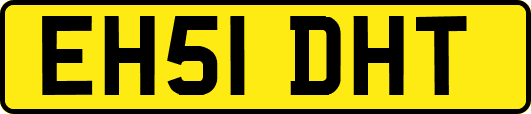 EH51 DHT